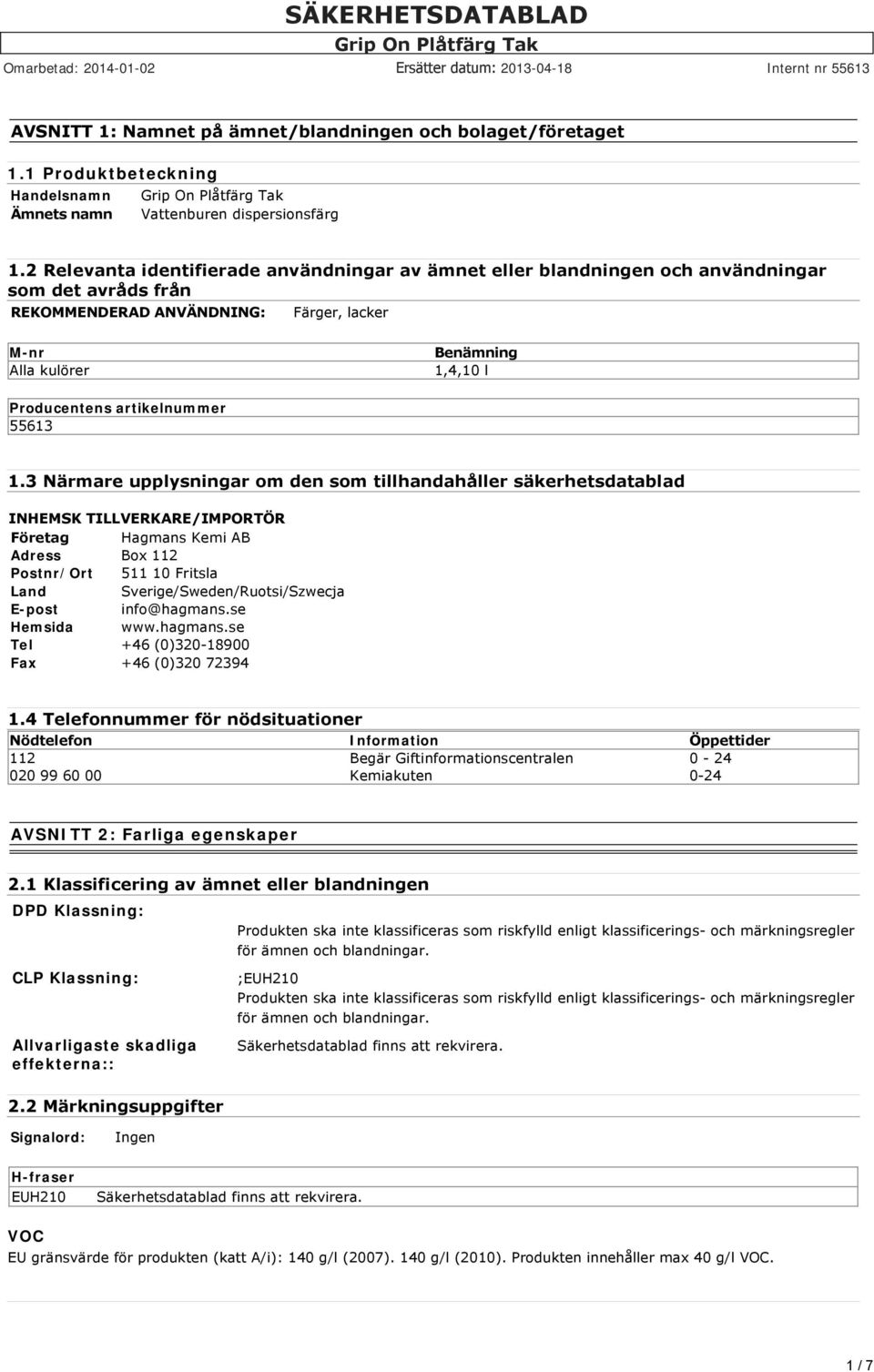 SÄKERHETSDATABLAD
Grip On Plåtfärg Tak
Omarbetad: 2014-01-02 Ersätter datum: 2013-04-18 Internt nr 55613

AVSNITT 1: Namnet på ämnet/blandningen och bolaget/företaget

1.1 Produktbeteckning
Handelsnamn Grip On Plåtfärg Tak
Ämnets namn Vattenburen dispersionsfärg

1.2 Relevanta identifierade användningar av ämnet eller blandningen och användningar som det avråds från
REKOMMENDERAD ANVÄNDNING: Färger, lacker

| M-nr | Benämning |
|---|---|
| Alla kulörer | 1,4,10 l |

| Producentens artikelnummer |
|---|
| 55613 |

1.3 Närmare upplysningar om den som tillhandahåller säkerhetsdatablad

INHEMSK TILLVERKARE/IMPORTÖR
Företag Hagmans Kemi AB
Adress Box 112
Postnr/Ort 511 10 Fritsla
Land Sverige/Sweden/Ruotsi/Szwecja
E-post info@hagmans.se
Hemsida www.hagmans.se
Tel +46 (0)320-18900
Fax +46 (0)320 72394

1.4 Telefonnummer för nödsituationer
| Nödtelefon | Information | Öppettider |
|---|---|---|
| 112 | Begär Giftinformationscentralen | 0 - 24 |
| 020 99 60 00 | Kemiakuten | 0-24 |

AVSNITT 2: Farliga egenskaper

2.1 Klassificering av ämnet eller blandningen
DPD Klassning: Produkten ska inte klassificeras som riskfylld enligt klassificerings- och märkningsregler för ämnen och blandningar.

CLP Klassning: ;EUH210
Produkten ska inte klassificeras som riskfylld enligt klassificerings- och märkningsregler för ämnen och blandningar.

Allvarligaste skadliga effekterna:: Säkerhetsdatablad finns att rekvirera.

2.2 Märkningsuppgifter
Signalord: Ingen

| H-fraser | |
|---|---|
| EUH210 | Säkerhetsdatablad finns att rekvirera. |

VOC
EU gränsvärde för produkten (katt A/i): 140 g/l (2007). 140 g/l (2010). Produkten innehåller max 40 g/l VOC.

1 / 7